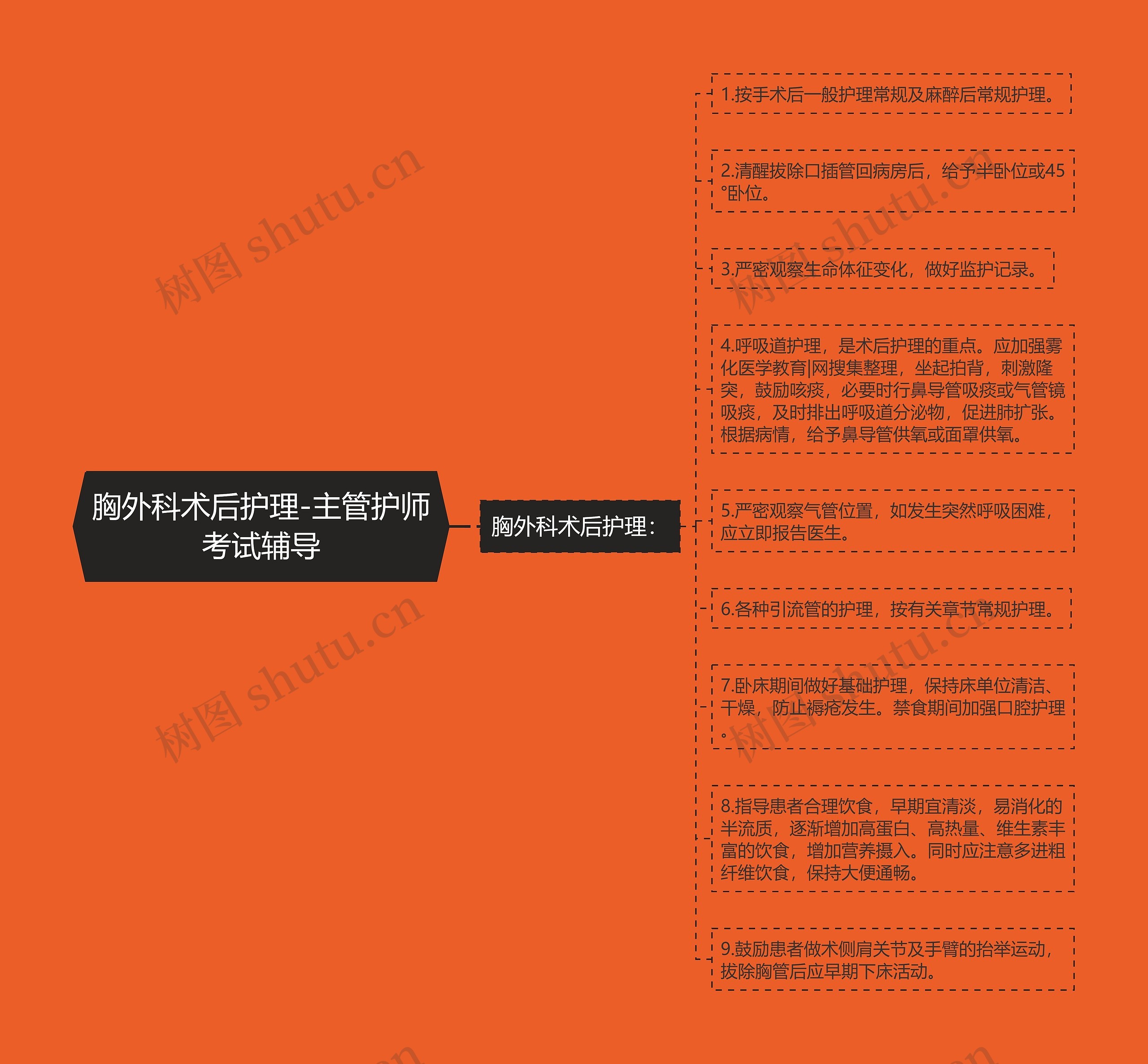 胸外科术后护理-主管护师考试辅导

胸外科术后护理：

1.按手术后一般护理常规及麻醉后常规护理。

2.清醒拔除口插管回病房后，给予半卧位或45°卧位。

3.严密观察生命体征变化，做好监护记录。

4.呼吸道护理，是术后护理的重点。应加强雾化医学教育|网搜集整理，坐起拍背，刺激隆突，鼓励咳痰，必要时行鼻导管吸痰或气管镜吸痰，及时排出呼吸道分泌物，促进肺扩张。根据病情，给予鼻导管供氧或面罩供氧。

5.严密观察气管位置，如发生突然呼吸困难，应立即报告医生。

6.各种引流管的护理，按有关章节常规护理。

7.卧床期间做好基础护理，保持床单位清洁、干燥，防止褥疮发生。禁食期间加强口腔护理。

8.指导患者合理饮食，早期宜清淡，易消化的半流质，逐渐增加高蛋白、高热量、维生素丰富的饮食，增加营养摄入。同时应注意多进粗纤维饮食，保持大便通畅。

9.鼓励患者做术侧肩关节及手臂的抬举运动，拔除胸管后应早期下床活动。

树图 shutu.cn
树图 shutu.cn
树图 shutu.cn
树图 shutu.cn